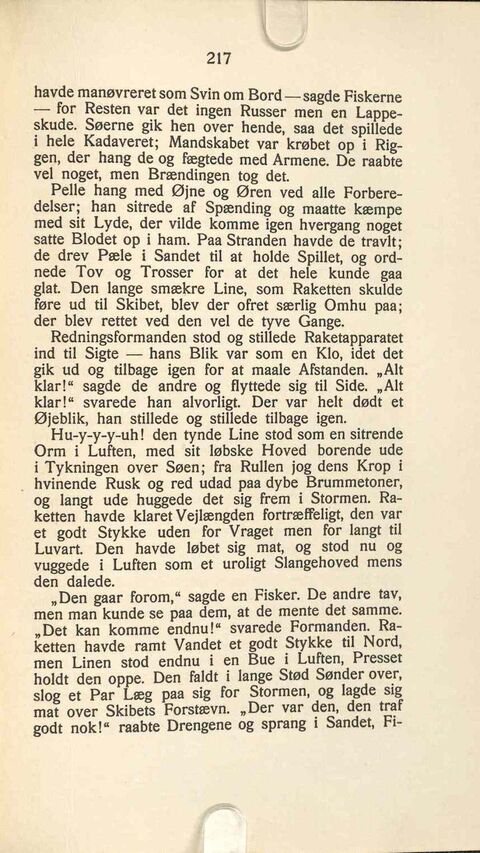 217

havde manøvreret som Svin om Bord — sagde Fiskerne — for Resten var det ingen Russer men en Lappeskude. Søerne gik hen over hende, saa det spillede i hele Kadaveret; Mandskabet var krøbet op i Riggen, der hang de og fægtede med Armene. De raabte vel noget, men Brændingen tog det.

Pelle hang med Øjne og Øren ved alle Forberedelser; han sitrede af Spænding og maatte kæmpe med sit Lyde, der vilde komme igen hvergang noget satte Blodet op i ham. Paa Stranden havde de travlt; de drev Pæle i Sandet til at holde Spillet, og ordnede Tov og Trosser for at det hele kunde gaa glat. Den lange smækre Line, som Raketten skulde føre ud til Skibet, blev der ofret særlig Omhu paa; der blev rettet ved den vel de tyve Gange.

Redningsformanden stod og stillede Raketapparatet ind til Sigte — hans Blik var som en Klo, idet det gik ud og tilbage igen for at maale Afstanden. „Alt klar!“ sagde de andre og flyttede sig til Side. „Alt klar!“ svarede han alvorligt. Der var helt dødt et Øjeblik, han stillede og stillede tilbage igen.

Hu-y-y-y-uh! den tynde Line stod som en sitrende Orm i Luften, med sit løbske Hoved borende ude i Tykningen over Søen; fra Rullen jog dens Krop i hvinende Rusk og red udad paa dybe Brummetoner, og langt ude huggede det sig frem i Stormen. Raketten havde klaret Vejlængden fortræffeligt, den var et godt Stykke uden for Vraget men for langt til Luvart. Den havde løbet sig mat, og stod nu og vuggede i Luften som et uroligt Slangehoved mens den dalede.

„Den gaar forom,“ sagde en Fisker. De andre tav, men man kunde se paa dem, at de mente det samme. „Det kan komme endnu!“ svarede Formanden. Raketten havde ramt Vandet et godt Stykke til Nord, men Linen stod endnu i en Bue i Luften, Presset holdt den oppe. Den faldt i lange Stød Sønder over, slog et Par Læg paa sig for Stormen, og lagde sig mat over Skibets Forstævn. „Der var den, den traf godt nok!“ raabte Drengene og sprang i Sandet, Fi-